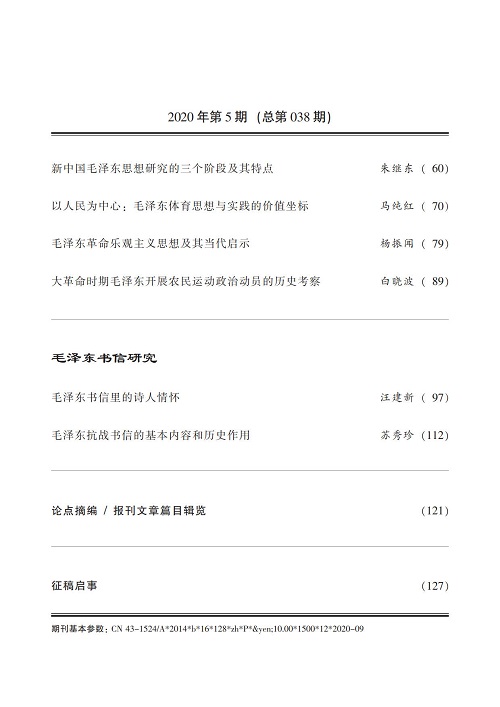 2020 年第 5 期 (总第 038 期)

新中国毛泽东思想研究的三个阶段及其特点 朱继东 ( 60)

以人民为中心：毛泽东体育思想与实践的价值坐标 马纯红 ( 70)

毛泽东革命乐观主义思想及其当代启示 杨振闻 ( 79)

大革命时期毛泽东开展农民运动政治动员的历史考察 白晓波 ( 89)

毛泽东书信研究

毛泽东书信里的诗人情怀 汪建新 ( 97)

毛泽东抗战书信的基本内容和历史作用 苏秀珍 (112)

论点摘编 / 报刊文章篇目辑览 (121)

征稿启事 (127)

期刊基本参数：CN 43-1524/A*2014*b*16*128*zh*P*&yen;10.00*1500*12*2020-09